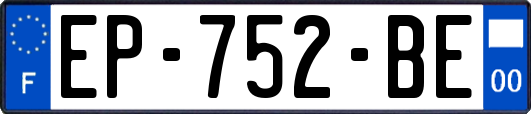 F
EP-752-BE
00